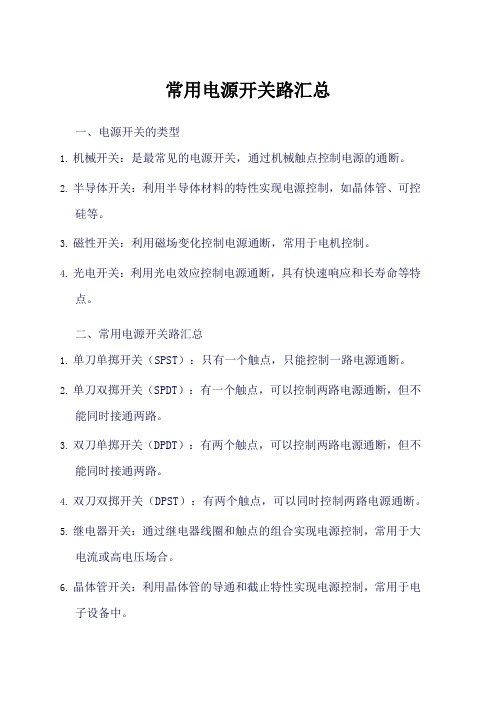 常用电源开关路汇总

一、电源开关的类型

1. 机械开关：是最常见的电源开关，通过机械触点控制电源的通断。

2. 半导体开关：利用半导体材料的特性实现电源控制，如晶体管、可控硅等。

3. 磁性开关：利用磁场变化控制电源通断，常用于电机控制。

4. 光电开关：利用光电效应控制电源通断，具有快速响应和长寿命等特点。

二、常用电源开关路汇总

1. 单刀单掷开关（SPST）：只有一个触点，只能控制一路电源通断。

2. 单刀双掷开关（SPDT）：有一个触点，可以控制两路电源通断，但不能同时接通两路。

3. 双刀单掷开关（DPDT）：有两个触点，可以控制两路电源通断，但不能同时接通两路。

4. 双刀双掷开关（DPST）：有两个触点，可以同时控制两路电源通断。

5. 继电器开关：通过继电器线圈和触点的组合实现电源控制，常用于大电流或高电压场合。

6. 晶体管开关：利用晶体管的导通和截止特性实现电源控制，常用于电子设备中。